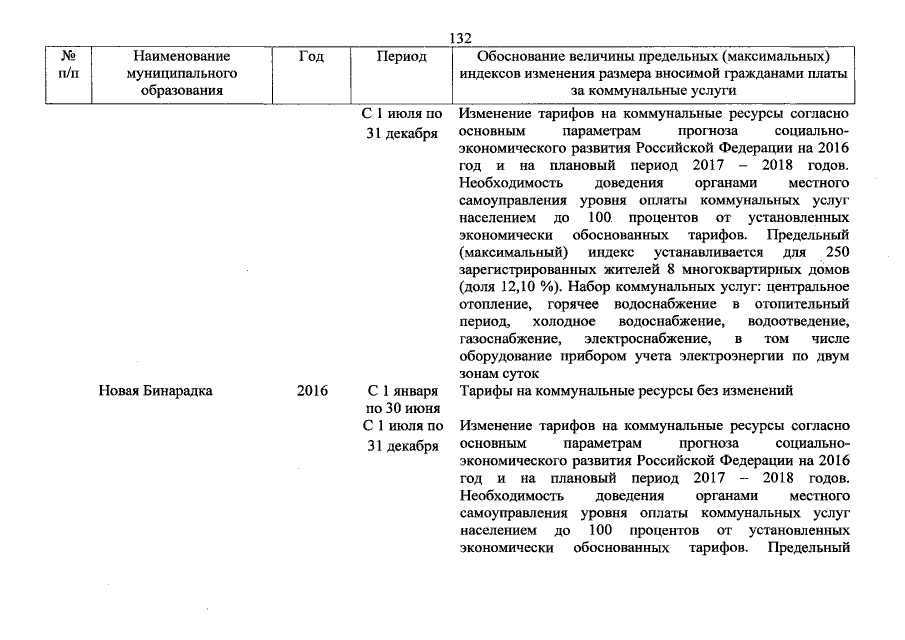 132

| № п/п | Наименование муниципального образования | Год | Период | Обоснование величины предельных (максимальных) индексов изменения размера вносимой гражданами платы за коммунальные услуги |
|---|---|---|---|---|
| | | | С 1 июля по 31 декабря | Изменение тарифов на коммунальные ресурсы согласно основным параметрам прогноза социально-экономического развития Российской Федерации на 2016 год и на плановый период 2017 – 2018 годов. Необходимость доведения органами местного самоуправления уровня оплаты коммунальных услуг населением до 100 процентов от установленных экономически обоснованных тарифов. Предельный (максимальный) индекс устанавливается для 250 зарегистрированных жителей 8 многоквартирных домов (доля 12,10 %). Набор коммунальных услуг: центральное отопление, горячее водоснабжение в отопительный период, холодное водоснабжение, водоотведение, газоснабжение, электроснабжение, в том числе оборудование прибором учета электроэнергии по двум зонам суток |
| | Новая Бинарадка | 2016 | С 1 января по 30 июня | Тарифы на коммунальные ресурсы без изменений |
| | | | С 1 июля по 31 декабря | Изменение тарифов на коммунальные ресурсы согласно основным параметрам прогноза социально-экономического развития Российской Федерации на 2016 год и на плановый период 2017 – 2018 годов. Необходимость доведения органами местного самоуправления уровня оплаты коммунальных услуг населением до 100 процентов от установленных экономически обоснованных тарифов. Предельный |